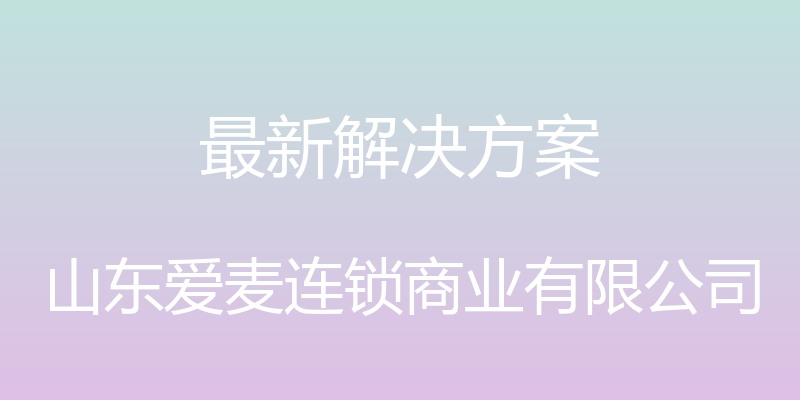 最新解决方案

山东爱麦连锁商业有限公司